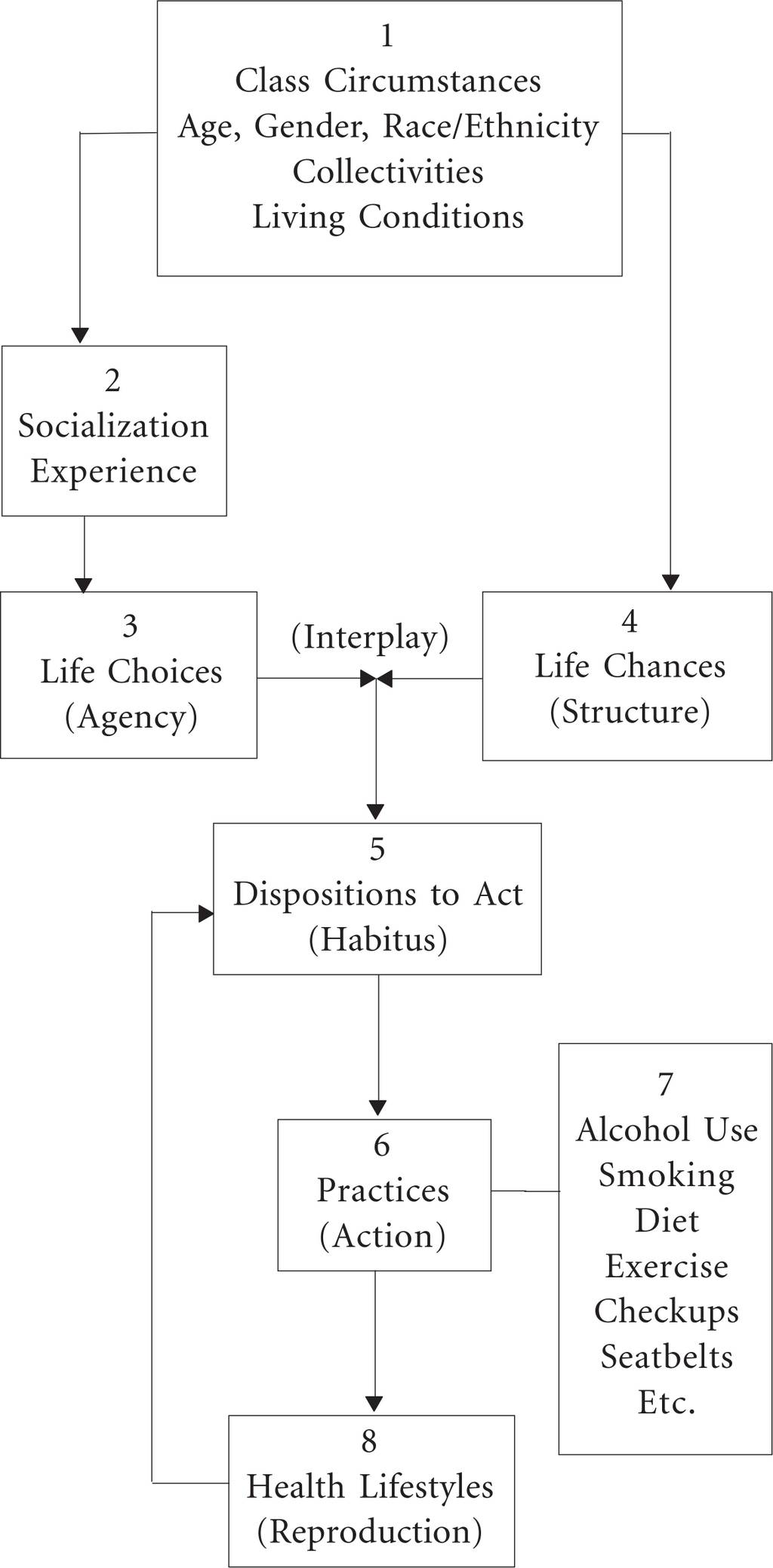 1
Class Circumstances
Age, Gender, Race/Ethnicity
Collectivities
Living Conditions

2
Socialization
Experience

3
Life Choices
(Agency)

(Interplay)

4
Life Chances
(Structure)

5
Dispositions to Act
(Habitus)

6
Practices
(Action)

7
Alcohol Use
Smoking
Diet
Exercise
Checkups
Seatbelts
Etc.

8
Health Lifestyles
(Reproduction)